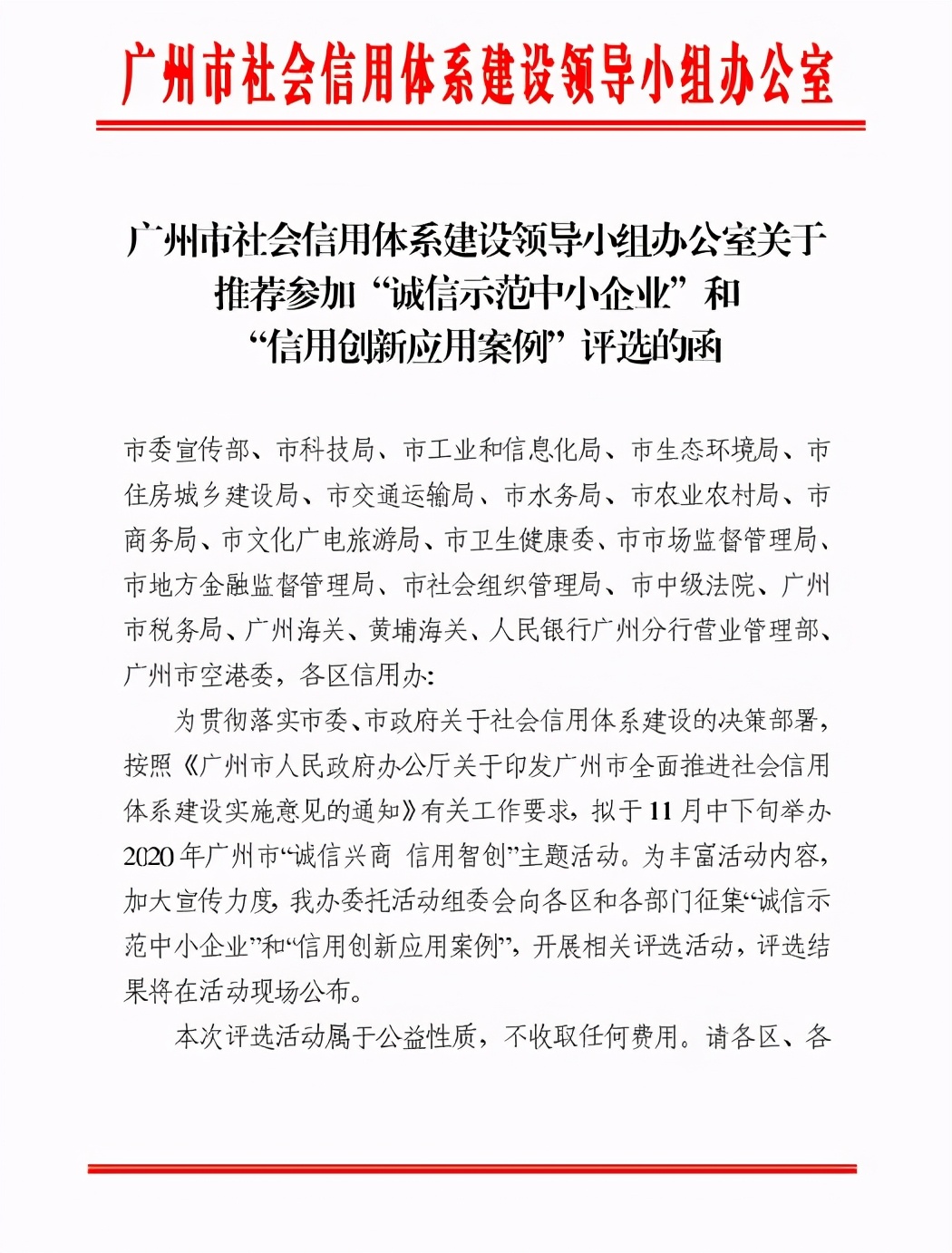 广州市社会信用体系建设领导小组办公室

广州市社会信用体系建设领导小组办公室关于推荐参加“诚信示范中小企业”和“信用创新应用案例”评选的函

市委宣传部、市科技局、市工业和信息化局、市生态环境局、市住房城乡建设局、市交通运输局、市水务局、市农业农村局、市商务局、市文化广电旅游局、市卫生健康委、市市场监督管理局、市地方金融监督管理局、市社会组织管理局、市中级法院、广州市税务局、广州海关、黄埔海关、人民银行广州分行营业管理部、广州市空港委，各区信用办：

为贯彻落实市委、市政府关于社会信用体系建设的决策部署，按照《广州市人民政府办公厅关于印发广州市全面推进社会信用体系建设实施意见的通知》有关工作要求，拟于11月中下旬举办2020年广州市“诚信兴商 信用智创”主题活动。为丰富活动内容，加大宣传力度，我办委托活动组委会向各区和各部门征集“诚信示范中小企业”和“信用创新应用案例”，开展相关评选活动，评选结果将在活动现场公布。

本次评选活动属于公益性质，不收取任何费用。请各区、各